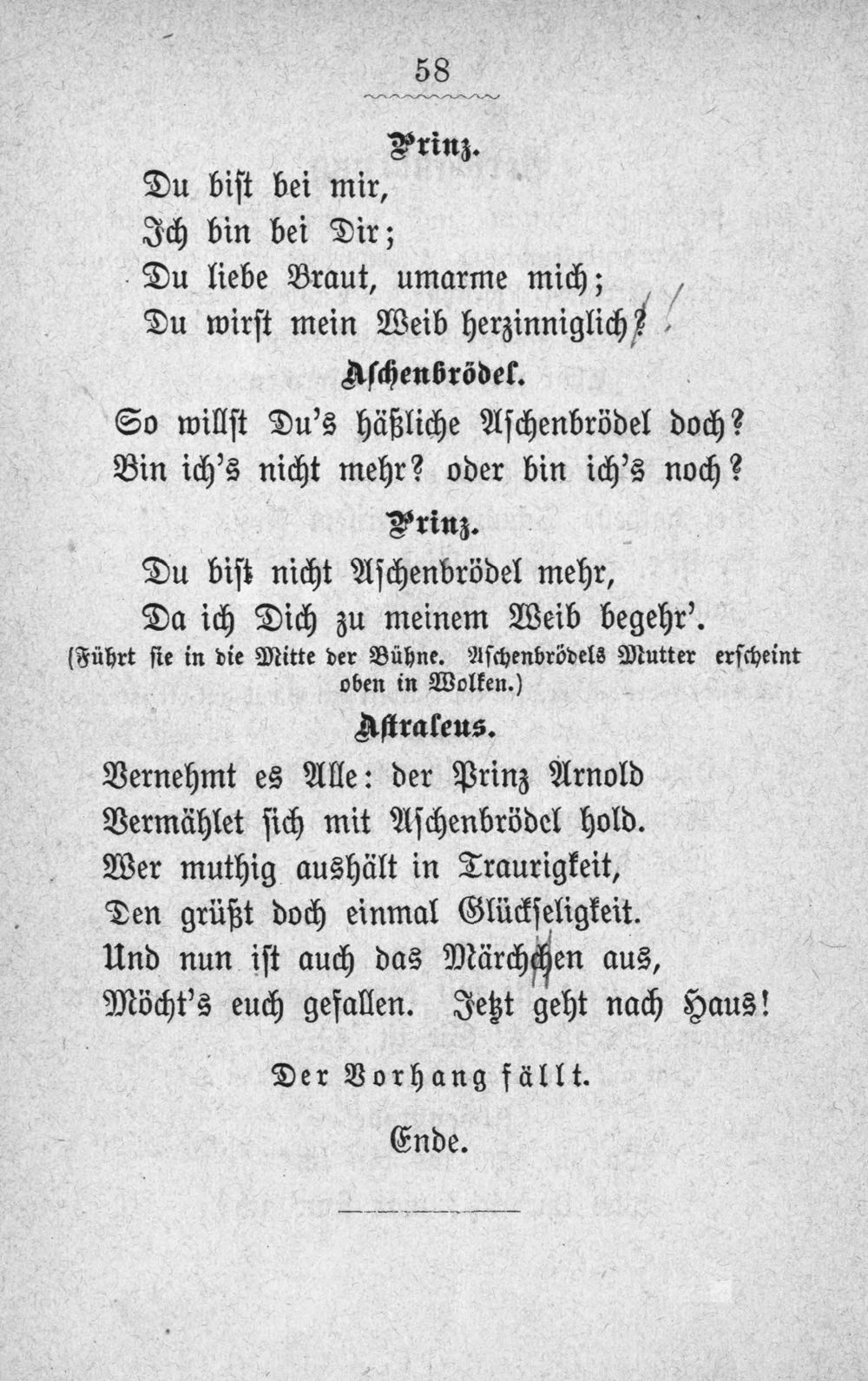 58

Prinz.

Du bist bei mir,
Ich bin bei Dir;
Du liebe Braut, umarme mich;
Du wirst mein Weib herzinniglich?

Aschenbrödel.

So willst Du's häßliche Aschenbrödel doch?
Bin ich's nicht mehr? oder bin ich's noch?

Prinz.

Du bist nicht Aschenbrödel mehr,
Da ich Dich zu meinem Weib begehr'.

(Führt sie in die Mitte der Bühne. Aschenbrödels Mutter erscheint oben in Wolken.)

Astraseus.

Vernehmt es Alle: der Prinz Arnold
Vermählet sich mit Aschenbrödel hold.
Wer muthig aushält in Traurigkeit,
Den grüßt doch einmal Glückseligkeit.
Und nun ist auch das Märchchen aus,
Möcht's euch gefallen. Jetzt geht nach Haus!

Der Vorhang fällt.

Ende.